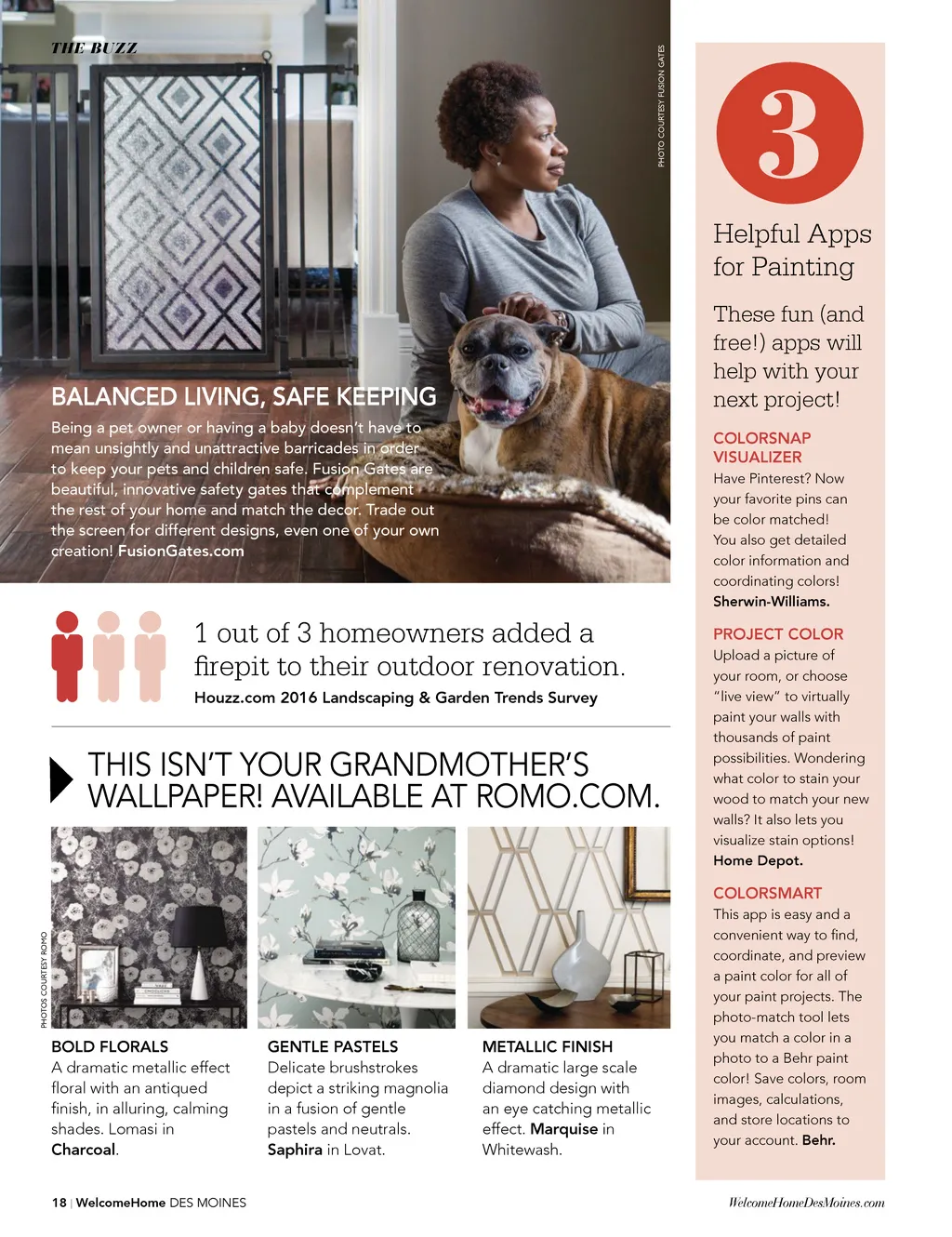 THE BUZZ

PHOTO COURTESY FUSION GATES

BALANCED LIVING, SAFE KEEPING

Being a pet owner or having a baby doesn't have to mean unsightly and unattractive barricades in order to keep your pets and children safe. Fusion Gates are beautiful, innovative safety gates that complement the rest of your home and match the decor. Trade out the screen for different designs, even one of your own creation! FusionGates.com

1 out of 3 homeowners added a firepit to their outdoor renovation.

Houzz.com 2016 Landscaping & Garden Trends Survey

THIS ISN'T YOUR GRANDMOTHER'S WALLPAPER! AVAILABLE AT ROMO.COM.

PHOTOS COURTESY ROMO

BOLD FLORALS
A dramatic metallic effect floral with an antiqued finish, in alluring, calming shades. Lomasi in Charcoal.

GENTLE PASTELS
Delicate brushstrokes depict a striking magnolia in a fusion of gentle pastels and neutrals. Saphira in Lovat.

METALLIC FINISH
A dramatic large scale diamond design with an eye catching metallic effect. Marquise in Whitewash.

3

Helpful Apps for Painting

These fun (and free!) apps will help with your next project!

COLORSNAP VISUALIZER
Have Pinterest? Now your favorite pins can be color matched! You also get detailed color information and coordinating colors! Sherwin-Williams.

PROJECT COLOR
Upload a picture of your room, or choose "live view" to virtually paint your walls with thousands of paint possibilities. Wondering what color to stain your wood to match your new walls? It also lets you visualize stain options! Home Depot.

COLORSMART
This app is easy and a convenient way to find, coordinate, and preview a paint color for all of your paint projects. The photo-match tool lets you match a color in a photo to a Behr paint color! Save colors, room images, calculations, and store locations to your account. Behr.

18 | WelcomeHome DES MOINES

WelcomeHomeDesMoines.com